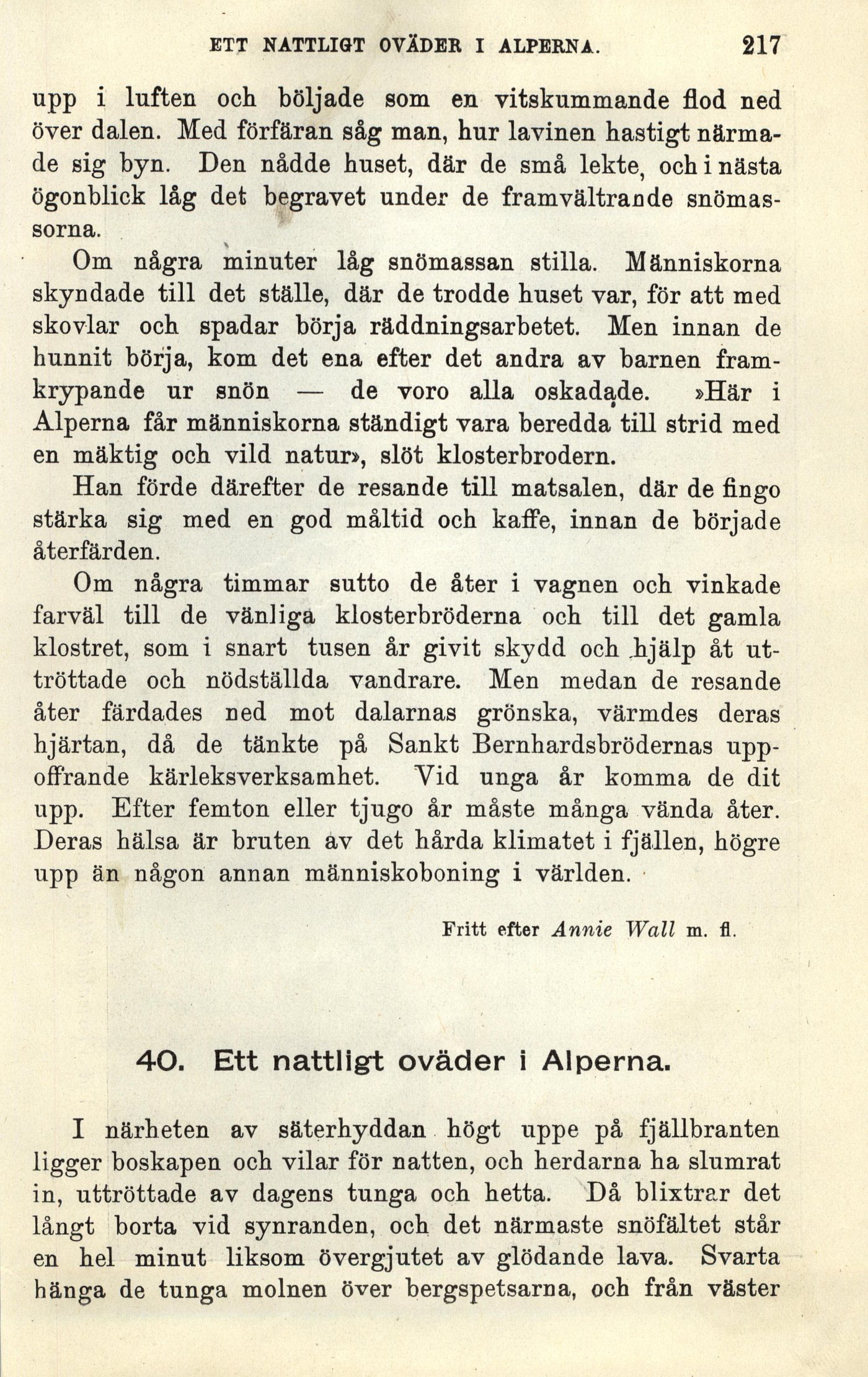 ETT NATTLIGT OVÄDER I ALPERNA. 217

upp i luften och böljade som en vitskummande flod ned över dalen. Med förfäran såg man, hur lavinen hastigt närmade sig byn. Den nådde huset, där de små lekte, och i nästa ögonblick låg det begravet under de framvältrande snömassorna.

Om några minuter låg snömassan stilla. Människorna skyndade till det ställe, där de trodde huset var, för att med skovlar och spadar börja räddningsarbetet. Men innan de hunnit börja, kom det ena efter det andra av barnen framkrypande ur snön — de voro alla oskadade. »Här i Alperna får människorna ständigt vara beredda till strid med en mäktig och vild natur», slöt klosterbrodern.

Han förde därefter de resande till matsalen, där de fingo stärka sig med en god måltid och kaffe, innan de började återfärden.

Om några timmar sutto de åter i vagnen och vinkade farväl till de vänliga klosterbröderna och till det gamla klostret, som i snart tusen år givit skydd och hjälp åt uttröttade och nödställda vandrare. Men medan de resande åter färdades ned mot dalarnas grönska, värmdes deras hjärtan, då de tänkte på Sankt Bernhardsbrödernas uppoffrande kärleksverksamhet. Vid unga år komma de dit upp. Efter femton eller tjugo år måste många vända åter. Deras hälsa är bruten av det hårda klimatet i fjällen, högre upp än någon annan människoboning i världen.

Fritt efter Annie Wall m. fl.

40. Ett nattligt oväder i Alperna.

I närheten av säterhyddan högt uppe på fjällbranten ligger boskapen och vilar för natten, och herdarna ha slumrat in, uttröttade av dagens tunga och hetta. Då blixtrar det långt borta vid synranden, och det närmaste snöfältet står en hel minut liksom övergjutet av glödande lava. Svarta hänga de tunga molnen över bergspetsarna, och från väster